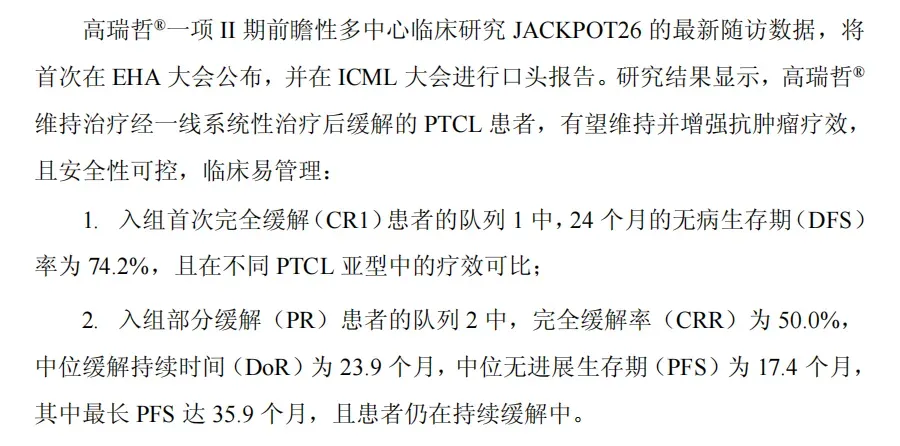 高瑞哲®一项II期前瞻性多中心临床研究JACKPOT26的最新随访数据，将首次在EHA大会公布，并在ICML大会进行口头报告。研究结果显示，高瑞哲®维持治疗经一线系统性治疗后缓解的PTCL患者，有望维持并增强抗肿瘤疗效，且安全性可控，临床易管理：

1. 入组首次完全缓解（CR1）患者的队列1中，24个月的无病生存期（DFS）率为74.2%，且在不同PTCL亚型中的疗效可比；

2. 入组部分缓解（PR）患者的队列2中，完全缓解率（CRR）为50.0%，中位缓解持续时间（DoR）为23.9个月，中位无进展生存期（PFS）为17.4个月，其中最长PFS达35.9个月，且患者仍在持续缓解中。